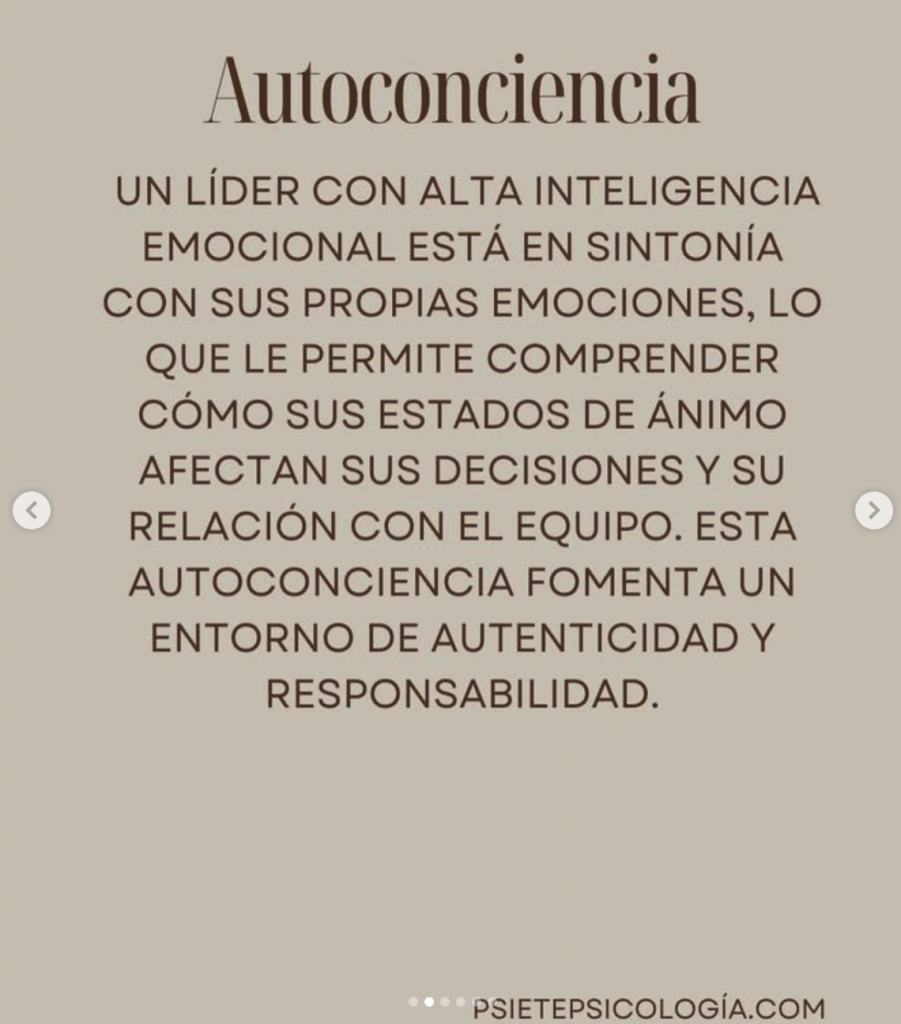 Autoconciencia

UN LÍDER CON ALTA INTELIGENCIA EMOCIONAL ESTÁ EN SINTONÍA CON SUS PROPIAS EMOCIONES, LO QUE LE PERMITE COMPRENDER CÓMO SUS ESTADOS DE ÁNIMO AFECTAN SUS DECISIONES Y SU RELACIÓN CON EL EQUIPO. ESTA AUTOCONCIENCIA FOMENTA UN ENTORNO DE AUTENTICIDAD Y RESPONSABILIDAD.

PSIETEPSICOLOGÍA.COM